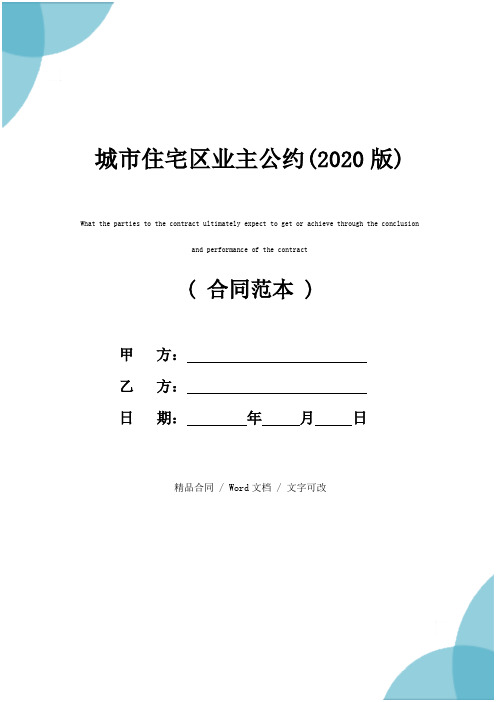 城市住宅区业主公约(2020版)

What the parties to the contract ultimately expect to get or achieve through the conclusion and performance of the contract

（ 合同范本 ）

甲 方：____

乙 方：____

日 期：____年____月____日

精品合同 / Word文档 / 文字可改